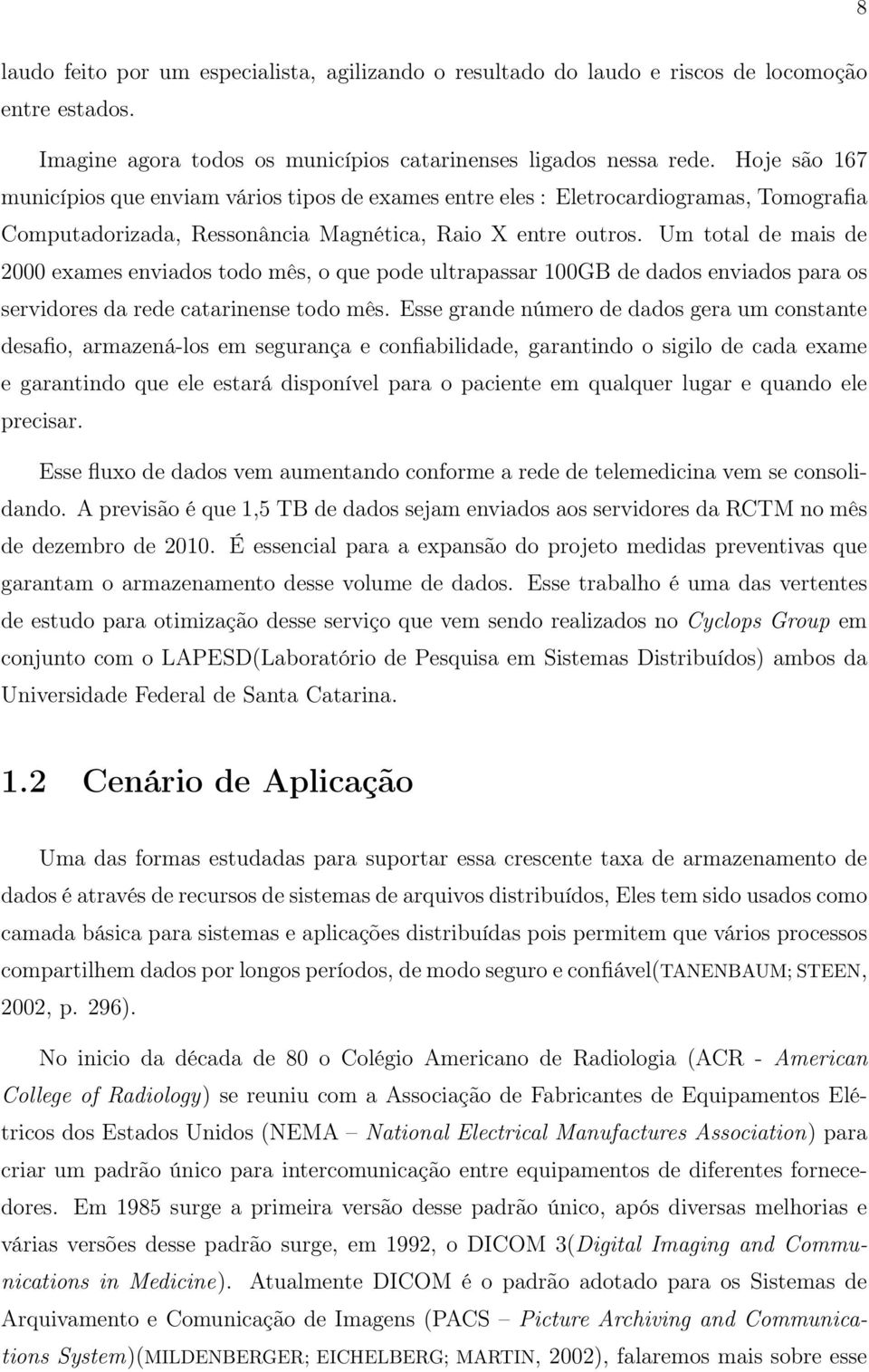 8

laudo feito por um especialista, agilizando o resultado do laudo e riscos de locomoção entre estados.

Imagine agora todos os municípios catarinenses ligados nessa rede. Hoje são 167 municípios que enviam vários tipos de exames entre eles : Eletrocardiogramas, Tomografia Computadorizada, Ressonância Magnética, Raio X entre outros. Um total de mais de 2000 exames enviados todo mês, o que pode ultrapassar 100GB de dados enviados para os servidores da rede catarinense todo mês. Esse grande número de dados gera um constante desafio, armazená-los em segurança e confiabilidade, garantindo o sigilo de cada exame e garantindo que ele estará disponível para o paciente em qualquer lugar e quando ele precisar.

Esse fluxo de dados vem aumentando conforme a rede de telemedicina vem se consolidando. A previsão é que 1,5 TB de dados sejam enviados aos servidores da RCTM no mês de dezembro de 2010. É essencial para a expansão do projeto medidas preventivas que garantam o armazenamento desse volume de dados. Esse trabalho é uma das vertentes de estudo para otimização desse serviço que vem sendo realizados no Cyclops Group em conjunto com o LAPESD(Laboratório de Pesquisa em Sistemas Distribuídos) ambos da Universidade Federal de Santa Catarina.

1.2 Cenário de Aplicação

Uma das formas estudadas para suportar essa crescente taxa de armazenamento de dados é através de recursos de sistemas de arquivos distribuídos, Eles tem sido usados como camada básica para sistemas e aplicações distribuídas pois permitem que vários processos compartilhem dados por longos períodos, de modo seguro e confiável(TANENBAUM; STEEN, 2002, p. 296).

No inicio da década de 80 o Colégio Americano de Radiologia (ACR - American College of Radiology) se reuniu com a Associação de Fabricantes de Equipamentos Elétricos dos Estados Unidos (NEMA – National Electrical Manufactures Association) para criar um padrão único para intercomunicação entre equipamentos de diferentes fornecedores. Em 1985 surge a primeira versão desse padrão único, após diversas melhorias e várias versões desse padrão surge, em 1992, o DICOM 3(Digital Imaging and Communications in Medicine). Atualmente DICOM é o padrão adotado para os Sistemas de Arquivamento e Comunicação de Imagens (PACS – Picture Archiving and Communications System)(MILDENBERGER; EICHELBERG; MARTIN, 2002), falaremos mais sobre esse